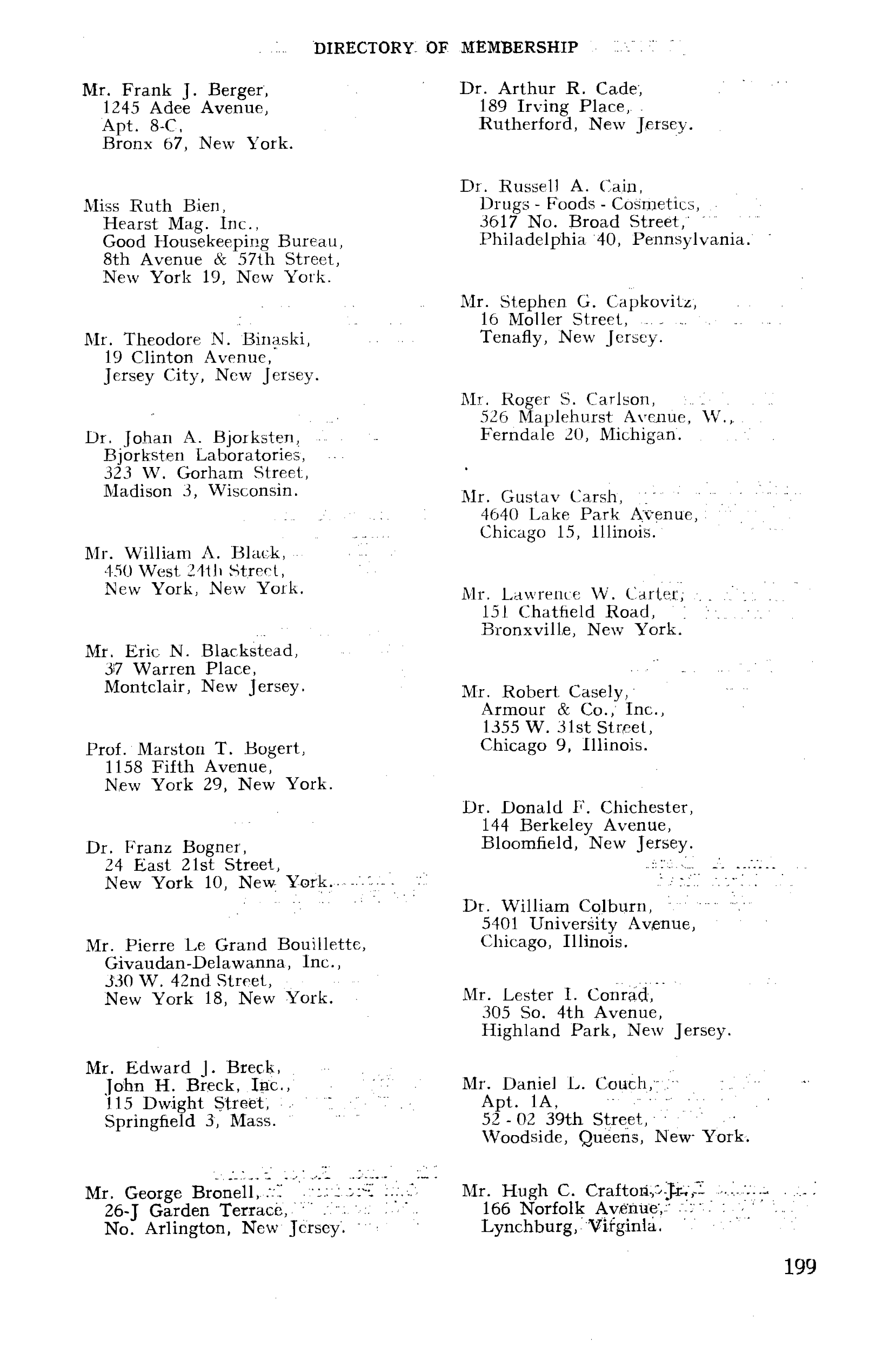 DIRECTORY OF MEMBERSHIP

Mr. Frank J. Berger,
1245 Adee Avenue,
Apt. 8-C,
Bronx 67, New York.

Miss Ruth Bien,
Hearst Mag. Inc.,
Good Housekeeping Bureau,
8th Avenue & 57th Street,
New York 19, New York.

Mr. Theodore N. Binaski,
19 Clinton Avenue,
Jersey City, New Jersey.

Dr. Johan A. Bjorksten,
Bjorksten Laboratories,
323 W. Gorham Street,
Madison 3, Wisconsin.

Mr. William A. Black,
450 West 24th Street,
New York, New York.

Mr. Eric N. Blackstead,
37 Warren Place,
Montclair, New Jersey.

Prof. Marston T. Bogert,
1158 Fifth Avenue,
New York 29, New York.

Dr. Franz Bogner,
24 East 21st Street,
New York 10, New York.

Mr. Pierre Le Grand Bouillette,
Givaudan-Delawanna, Inc.,
330 W. 42nd Street,
New York 18, New York.

Mr. Edward J. Breck,
John H. Breck, Inc.,
115 Dwight Street,
Springfield 3, Mass.

Mr. George Bronell,
26-J Garden Terrace,
No. Arlington, New Jersey.

Dr. Arthur R. Cade,
189 Irving Place,
Rutherford, New Jersey.

Dr. Russell A. Cain,
Drugs - Foods - Cosmetics,
3617 No. Broad Street,
Philadelphia 40, Pennsylvania.

Mr. Stephen G. Capkovitz,
16 Moller Street,
Tenafly, New Jersey.

Mr. Roger S. Carlson,
526 Maplehurst Avenue, W.,
Ferndale 20, Michigan.

Mr. Gustav Carsh,
4640 Lake Park Avenue,
Chicago 15, Illinois.

Mr. Lawrence W. Carter,
151 Chatfield Road,
Bronxville, New York.

Mr. Robert Casely,
Armour & Co., Inc.,
1355 W. 31st Street,
Chicago 9, Illinois.

Dr. Donald F. Chichester,
144 Berkeley Avenue,
Bloomfield, New Jersey.

Dr. William Colburn,
5401 University Avenue,
Chicago, Illinois.

Mr. Lester I. Conrad,
305 So. 4th Avenue,
Highland Park, New Jersey.

Mr. Daniel L. Couch,
Apt. 1A,
52 - 02 39th Street,
Woodside, Queens, New York.

Mr. Hugh C. Crafton, Jr.,
166 Norfolk Avenue,
Lynchburg, Virginia.

199